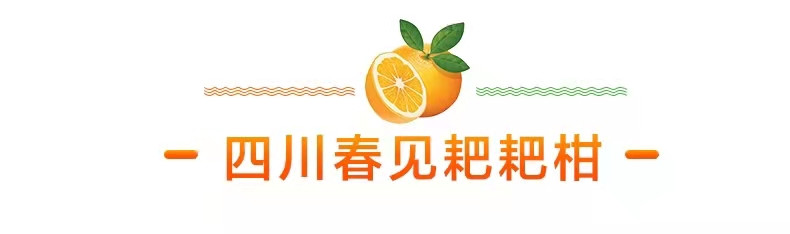 - 四川春见耙耙柑 -